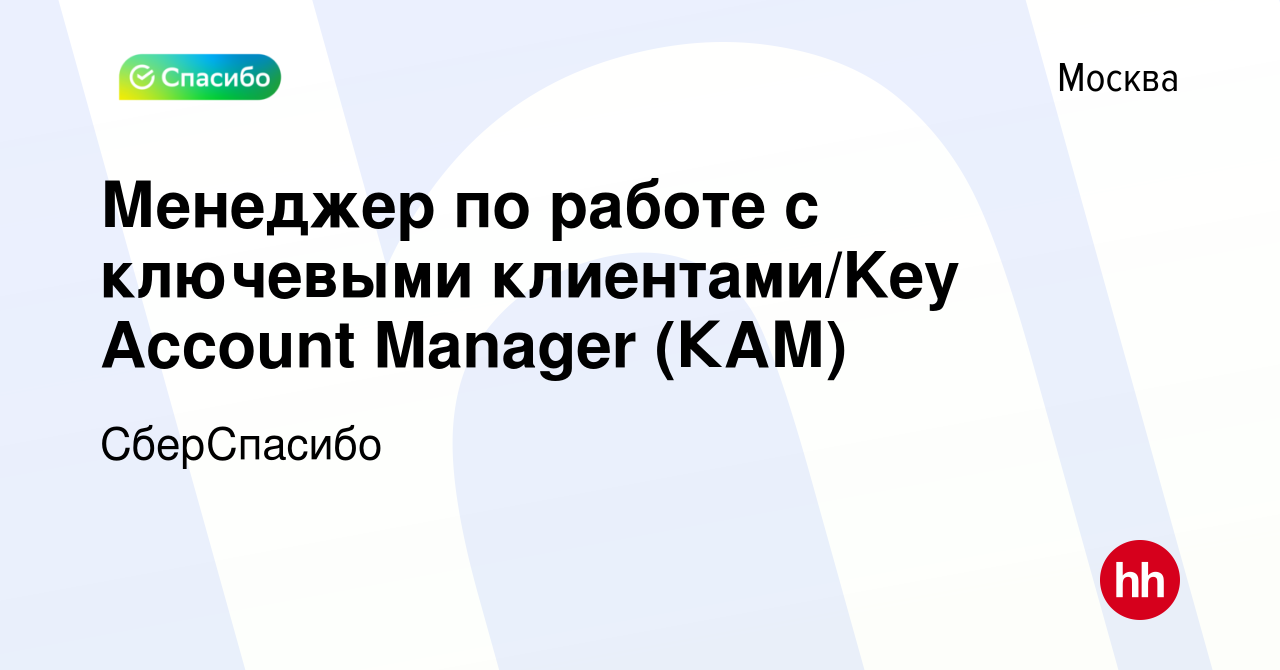 Спасибо

Москва

Менеджер по работе с ключевыми клиентами/Key Account Manager (KAM)

СберСпасибо

hh